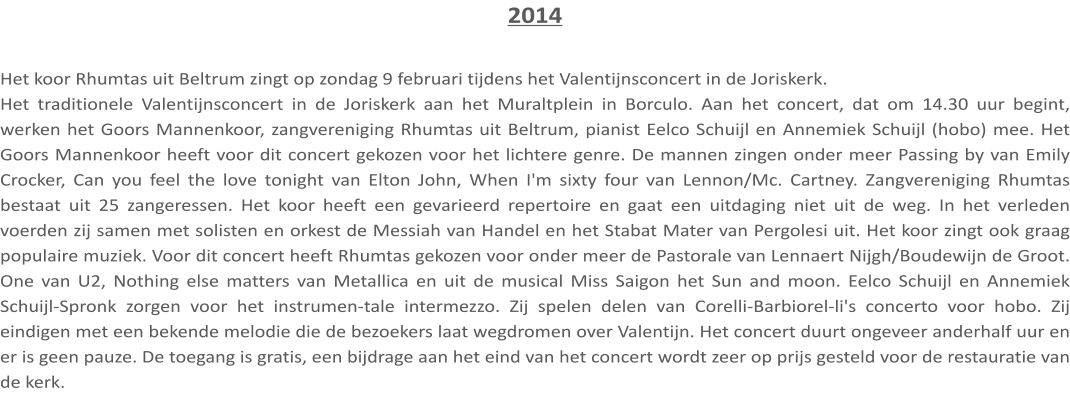 2014

Het koor Rhumtas uit Beltrum zingt op zondag 9 februari tijdens het Valentijnsconcert in de Joriskerk.
Het traditionele Valentijnsconcert in de Joriskerk aan het Muraltplein in Borculo. Aan het concert, dat om 14.30 uur begint, werken het Goors Mannenkoor, zangvereniging Rhumtas uit Beltrum, pianist Eelco Schuijl en Annemiek Schuijl (hobo) mee. Het Goors Mannenkoor heeft voor dit concert gekozen voor het lichtere genre. De mannen zingen onder meer Passing by van Emily Crocker, Can you feel the love tonight van Elton John, When I'm sixty four van Lennon/Mc. Cartney. Zangvereniging Rhumtas bestaat uit 25 zangeressen. Het koor heeft een gevarieerd repertoire en gaat een uitdaging niet uit de weg. In het verleden voerden zij samen met solisten en orkest de Messiah van Handel en het Stabat Mater van Pergolesi uit. Het koor zingt ook graag populaire muziek. Voor dit concert heeft Rhumtas gekozen voor onder meer de Pastorale van Lennaert Nijgh/Boudewijn de Groot. One van U2, Nothing else matters van Metallica en uit de musical Miss Saigon het Sun and moon. Eelco Schuijl en Annemiek Schuijl-Spronk zorgen voor het instrumen-tale intermezzo. Zij spelen delen van Corelli-Barbiorel-li's concerto voor hobo. Zij eindigen met een bekende melodie die de bezoekers laat wegdromen over Valentijn. Het concert duurt ongeveer anderhalf uur en er is geen pauze. De toegang is gratis, een bijdrage aan het eind van het concert wordt zeer op prijs gesteld voor de restauratie van de kerk.